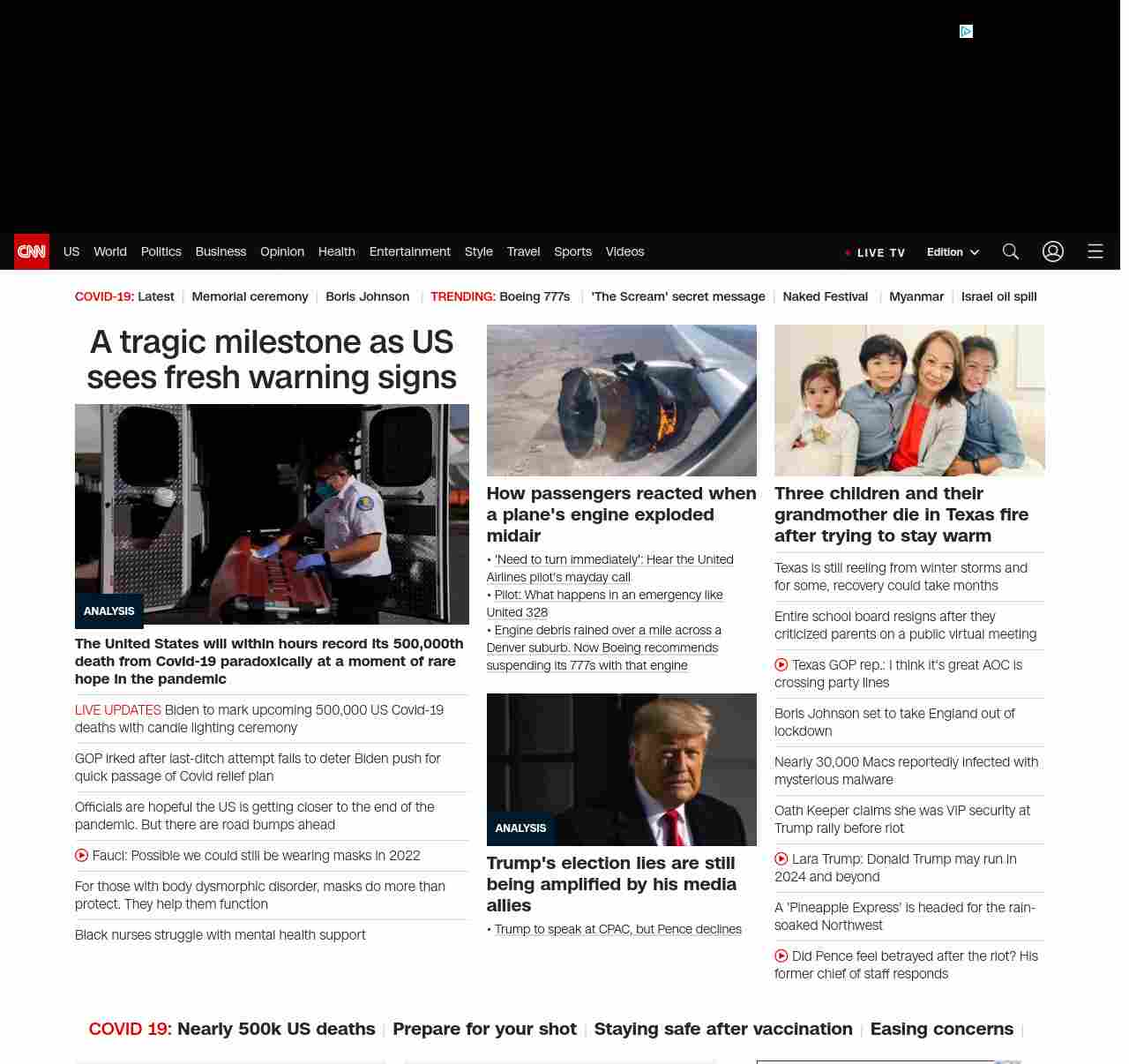 CNN US World Politics Business Opinion Health Entertainment Style Travel Sports Videos LIVE TV Edition

COVID-19: Latest | Memorial ceremony | Boris Johnson | TRENDING: Boeing 777s | 'The Scream' secret message | Naked Festival | Myanmar | Israel oil spill

A tragic milestone as US sees fresh warning signs

ANALYSIS

The United States will within hours record its 500,000th death from Covid-19 paradoxically at a moment of rare hope in the pandemic

LIVE UPDATES Biden to mark upcoming 500,000 US Covid-19 deaths with candle lighting ceremony

GOP irked after last-ditch attempt fails to deter Biden push for quick passage of Covid relief plan

Officials are hopeful the US is getting closer to the end of the pandemic. But there are road bumps ahead

Fauci: Possible we could still be wearing masks in 2022

For those with body dysmorphic disorder, masks do more than protect. They help them function

Black nurses struggle with mental health support

How passengers reacted when a plane's engine exploded midair

• 'Need to turn immediately': Hear the United Airlines pilot's mayday call
• Pilot: What happens in an emergency like United 328
• Engine debris rained over a mile across a Denver suburb. Now Boeing recommends suspending its 777s with that engine

ANALYSIS

Trump's election lies are still being amplified by his media allies

• Trump to speak at CPAC, but Pence declines

Three children and their grandmother die in Texas fire after trying to stay warm

Texas is still reeling from winter storms and for some, recovery could take months

Entire school board resigns after they criticized parents on a public virtual meeting

Texas GOP rep.: I think it's great AOC is crossing party lines

Boris Johnson set to take England out of lockdown

Nearly 30,000 Macs reportedly infected with mysterious malware

Oath Keeper claims she was VIP security at Trump rally before riot

Lara Trump: Donald Trump may run in 2024 and beyond

A 'Pineapple Express' is headed for the rain-soaked Northwest

Did Pence feel betrayed after the riot? His former chief of staff responds

COVID 19: Nearly 500k US deaths | Prepare for your shot | Staying safe after vaccination | Easing concerns |